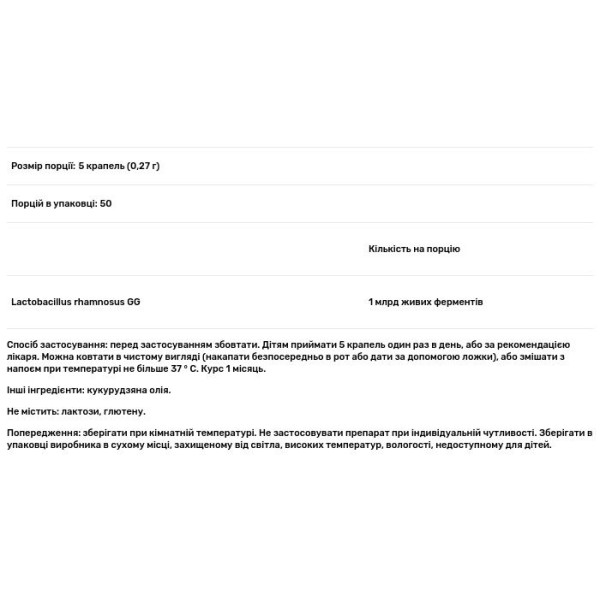 Розмір порції: 5 крапель (0,27 г)

Порцій в упаковці: 50

| | Кількість на порцію |
|---|---|
| Lactobacillus rhamnosus GG | 1 млрд живих ферментів |

Спосіб застосування: перед застосуванням збовтати. Дітям приймати 5 крапель один раз в день, або за рекомендацією лікаря. Можна ковтати в чистому вигляді (накапати безпосередньо в рот або дати за допомогою ложки), або змішати з напоєм при температурі не більше 37 ° С. Курс 1 місяць.

Інші інгредієнти: кукурудзяна олія.

Не містить: лактози, глютену.

Попередження: зберігати при кімнатній температурі. Не застосовувати препарат при індивідуальній чутливості. Зберігати в упаковці виробника в сухому місці, захищеному від світла, високих температур, вологості, недоступному для дітей.